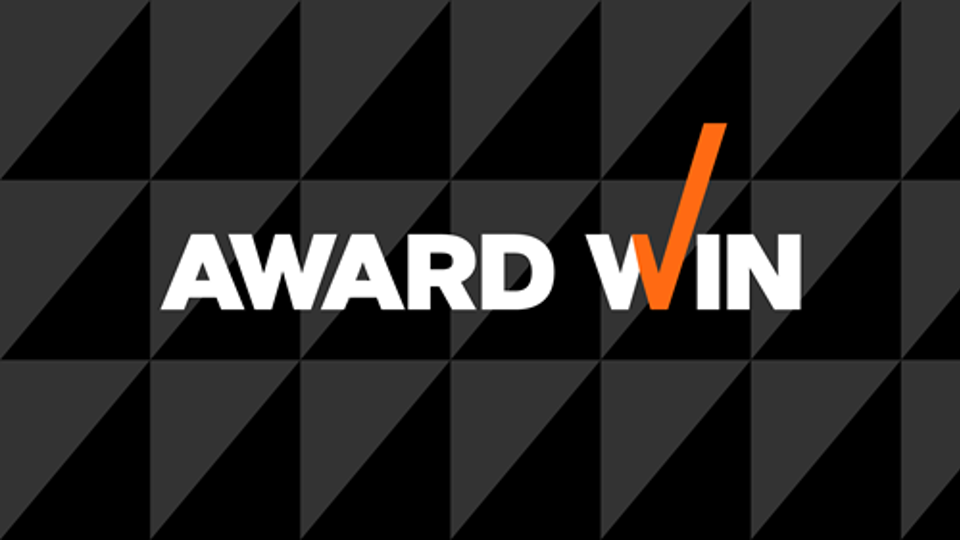 AWARD WIN